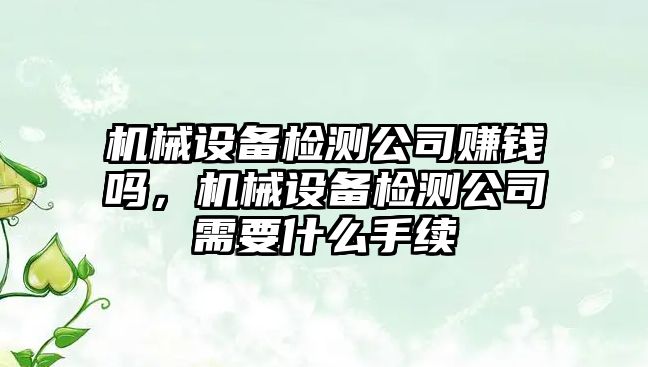 机械设备检测公司赚钱吗，机械设备检测公司需要什么手续